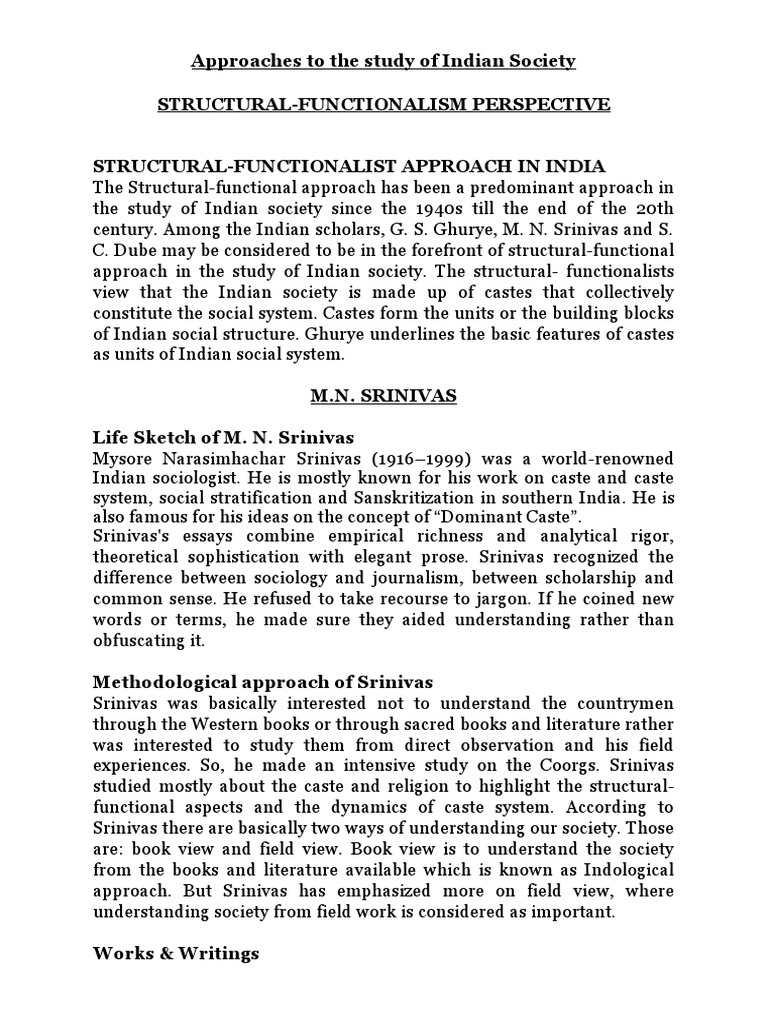 Approaches to the study of Indian Society

STRUCTURAL-FUNCTIONALISM PERSPECTIVE

STRUCTURAL-FUNCTIONALIST APPROACH IN INDIA
The Structural-functional approach has been a predominant approach in the study of Indian society since the 1940s till the end of the 20th century. Among the Indian scholars, G. S. Ghurye, M. N. Srinivas and S. C. Dube may be considered to be in the forefront of structural-functional approach in the study of Indian society. The structural- functionalists view that the Indian society is made up of castes that collectively constitute the social system. Castes form the units or the building blocks of Indian social structure. Ghurye underlines the basic features of castes as units of Indian social system.

M.N. SRINIVAS

Life Sketch of M. N. Srinivas
Mysore Narasimhachar Srinivas (1916–1999) was a world-renowned Indian sociologist. He is mostly known for his work on caste and caste system, social stratification and Sanskritization in southern India. He is also famous for his ideas on the concept of "Dominant Caste".
Srinivas's essays combine empirical richness and analytical rigor, theoretical sophistication with elegant prose. Srinivas recognized the difference between sociology and journalism, between scholarship and common sense. He refused to take recourse to jargon. If he coined new words or terms, he made sure they aided understanding rather than obfuscating it.

Methodological approach of Srinivas
Srinivas was basically interested not to understand the countrymen through the Western books or through sacred books and literature rather was interested to study them from direct observation and his field experiences. So, he made an intensive study on the Coorgs. Srinivas studied mostly about the caste and religion to highlight the structural-functional aspects and the dynamics of caste system. According to Srinivas there are basically two ways of understanding our society. Those are: book view and field view. Book view is to understand the society from the books and literature available which is known as Indological approach. But Srinivas has emphasized more on field view, where understanding society from field work is considered as important.

Works & Writings